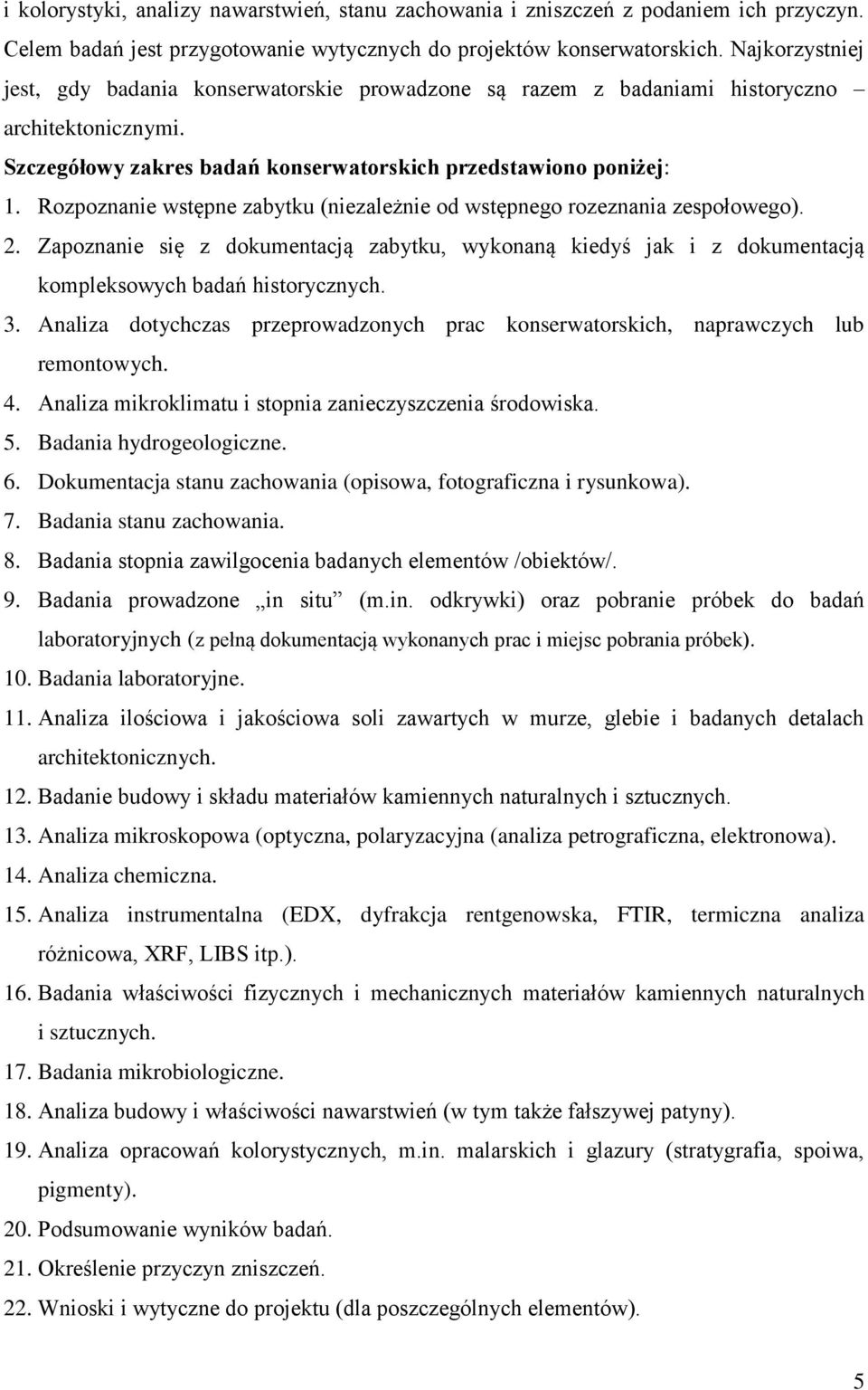 i kolorystyki, analizy nawarstwień, stanu zachowania i zniszczeń z podaniem ich przyczyn. Celem badań jest przygotowanie wytycznych do projektów konserwatorskich. Najkorzystniej jest, gdy badania konserwatorskie prowadzone są razem z badaniami historyczno – architektonicznymi.

Szczegółowy zakres badań konserwatorskich przedstawiono poniżej:

1. Rozpoznanie wstępne zabytku (niezależnie od wstępnego rozeznania zespołowego).
2. Zapoznanie się z dokumentacją zabytku, wykonaną kiedyś jak i z dokumentacją kompleksowych badań historycznych.
3. Analiza dotychczas przeprowadzonych prac konserwatorskich, naprawczych lub remontowych.
4. Analiza mikroklimatu i stopnia zanieczyszczenia środowiska.
5. Badania hydrogeologiczne.
6. Dokumentacja stanu zachowania (opisowa, fotograficzna i rysunkowa).
7. Badania stanu zachowania.
8. Badania stopnia zawilgocenia badanych elementów /obiektów/.
9. Badania prowadzone „in situ” (m.in. odkrywki) oraz pobranie próbek do badań laboratoryjnych (z pełną dokumentacją wykonanych prac i miejsc pobrania próbek).
10. Badania laboratoryjne.
11. Analiza ilościowa i jakościowa soli zawartych w murze, glebie i badanych detalach architektonicznych.
12. Badanie budowy i składu materiałów kamiennych naturalnych i sztucznych.
13. Analiza mikroskopowa (optyczna, polaryzacyjna (analiza petrograficzna, elektronowa).
14. Analiza chemiczna.
15. Analiza instrumentalna (EDX, dyfrakcja rentgenowska, FTIR, termiczna analiza różnicowa, XRF, LIBS itp.).
16. Badania właściwości fizycznych i mechanicznych materiałów kamiennych naturalnych i sztucznych.
17. Badania mikrobiologiczne.
18. Analiza budowy i właściwości nawarstwień (w tym także fałszywej patyny).
19. Analiza opracowań kolorystycznych, m.in. malarskich i glazury (stratygrafia, spoiwa, pigmenty).
20. Podsumowanie wyników badań.
21. Określenie przyczyn zniszczeń.
22. Wnioski i wytyczne do projektu (dla poszczególnych elementów).

5